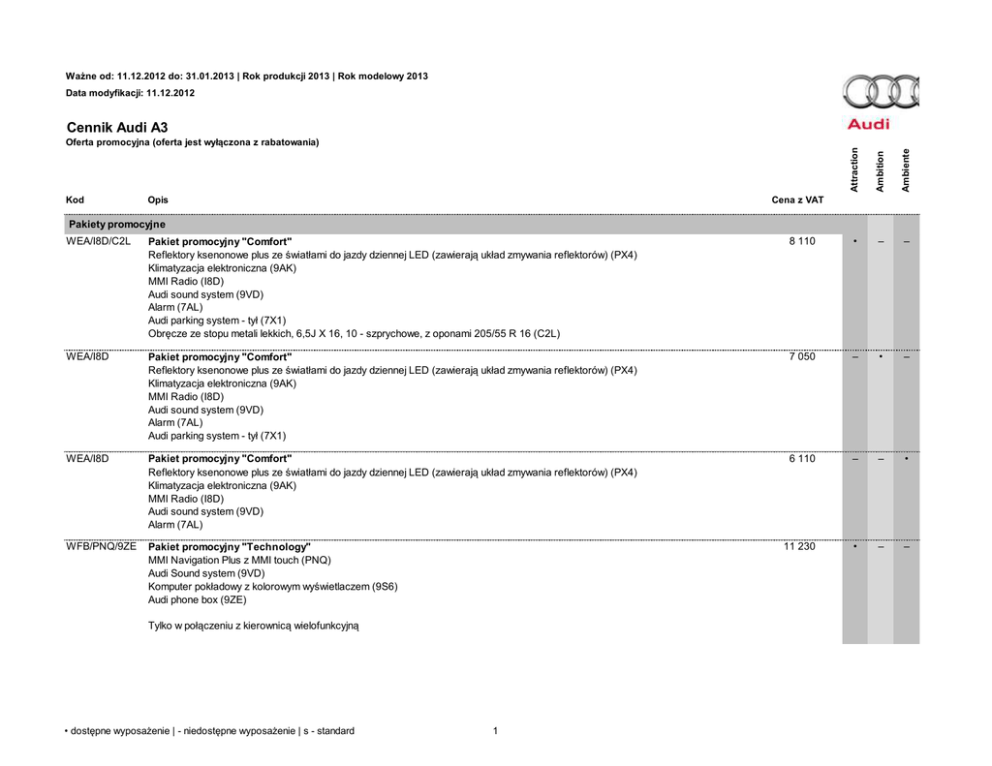 Ważne od: 11.12.2012 do: 31.01.2013 | Rok produkcji 2013 | Rok modelowy 2013
Data modyfikacji: 11.12.2012

Audi

Cennik Audi A3
Oferta promocyjna (oferta jest wyłączona z rabatowania)

| Kod | Opis | Cena z VAT | Attraction | Ambition | Ambiente |
|---|---|---|---|---|---|
| Pakiety promocyjne | | | | | |
| WEA/I8D/C2L | Pakiet promocyjny "Comfort" Reflektory ksenonowe plus ze światłami do jazdy dziennej LED (zawierają układ zmywania reflektorów) (PX4) Klimatyzacja elektroniczna (9AK) MMI Radio (I8D) Audi sound system (9VD) Alarm (7AL) Audi parking system - tył (7X1) Obręcze ze stopu metali lekkich, 6,5J X 16, 10 - szprychowe, z oponami 205/55 R 16 (C2L) | 8 110 | • | – | – |
| WEA/I8D | Pakiet promocyjny "Comfort" Reflektory ksenonowe plus ze światłami do jazdy dziennej LED (zawierają układ zmywania reflektorów) (PX4) Klimatyzacja elektroniczna (9AK) MMI Radio (I8D) Audi sound system (9VD) Alarm (7AL) Audi parking system - tył (7X1) | 7 050 | – | • | – |
| WEA/I8D | Pakiet promocyjny "Comfort" Reflektory ksenonowe plus ze światłami do jazdy dziennej LED (zawierają układ zmywania reflektorów) (PX4) Klimatyzacja elektroniczna (9AK) MMI Radio (I8D) Audi sound system (9VD) Alarm (7AL) | 6 110 | – | – | • |
| WFB/PNQ/9ZE | Pakiet promocyjny "Technology" MMI Navigation Plus z MMI touch (PNQ) Audi Sound system (9VD) Komputer pokładowy z kolorowym wyświetlaczem (9S6) Audi phone box (9ZE) Tylko w połączeniu z kierownicą wielofunkcyjną | 11 230 | • | – | – |

• dostępne wyposażenie | - niedostępne wyposażenie | s - standard

1